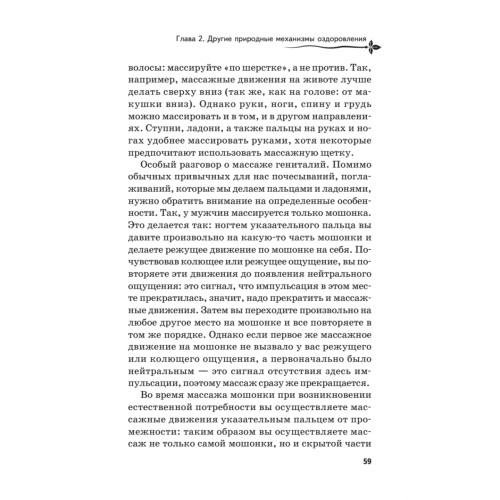 Глава 2. Другие природные механизмы оздоровления

волосы: массируйте «по шерстке», а не против. Так, например, массажные движения на животе лучше делать сверху вниз (так же, как на голове: от макушки вниз). Однако руки, ноги, спину и грудь можно массировать и в том, и в другом направлениях. Ступни, ладони, а также пальцы на руках и ногах удобнее массировать руками, хотя некоторые предпочитают использовать массажную щетку.

Особый разговор о массаже гениталий. Помимо обычных привычных для нас почесываний, поглаживаний, которые мы делаем пальцами и ладонями, нужно обратить внимание на определенные особенности. Так, у мужчин массируется только мошонка. Это делается так: ногтем указательного пальца вы давите произвольно на какую-то часть мошонки и делаете режущее движение по мошонке на себя. Почувствовав колющее или режущее ощущение, вы повторяете эти движения до появления нейтрального ощущения: это сигнал, что импульсация в этом месте прекратилась, значит, надо прекратить и массажные движения. Затем вы переходите произвольно на любое другое место на мошонке и все повторяете в том же порядке. Однако если первое же массажное движение на мошонке не вызвало у вас режущего или колющего ощущения, а первоначально было нейтральным — это сигнал отсутствия здесь импульсации, поэтому массаж сразу же прекращается.

Во время массажа мошонки при возникновении естественной потребности вы осуществляете массажные движения указательным пальцем от промежности: таким образом вы осуществляете массаж не только самой мошонки, но и скрытой части

59